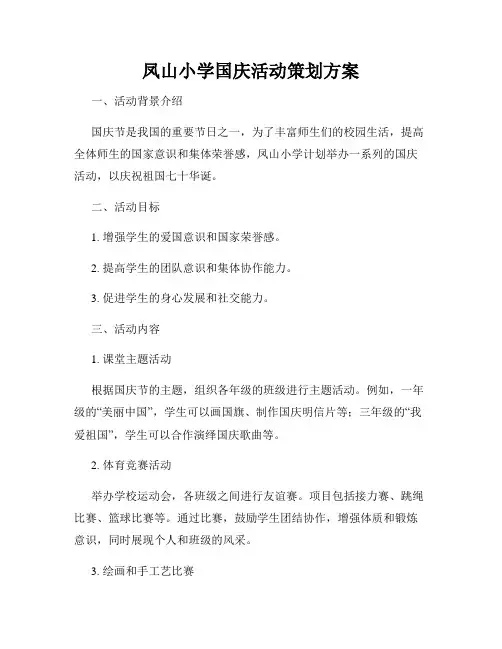 凤山小学国庆活动策划方案

一、活动背景介绍

国庆节是我国的重要节日之一，为了丰富师生们的校园生活，提高全体师生的国家意识和集体荣誉感，凤山小学计划举办一系列的国庆活动，以庆祝祖国七十华诞。

二、活动目标

1. 增强学生的爱国意识和国家荣誉感。

2. 提高学生的团队意识和集体协作能力。

3. 促进学生的身心发展和社交能力。

三、活动内容

1. 课堂主题活动

根据国庆节的主题，组织各年级的班级进行主题活动。例如，一年级的“美丽中国”，学生可以画国旗、制作国庆明信片等；三年级的“我爱祖国”，学生可以合作演绎国庆歌曲等。

2. 体育竞赛活动

举办学校运动会，各班级之间进行友谊赛。项目包括接力赛、跳绳比赛、篮球比赛等。通过比赛，鼓励学生团结协作，增强体质和锻炼意识，同时展现个人和班级的风采。

3. 绘画和手工艺比赛